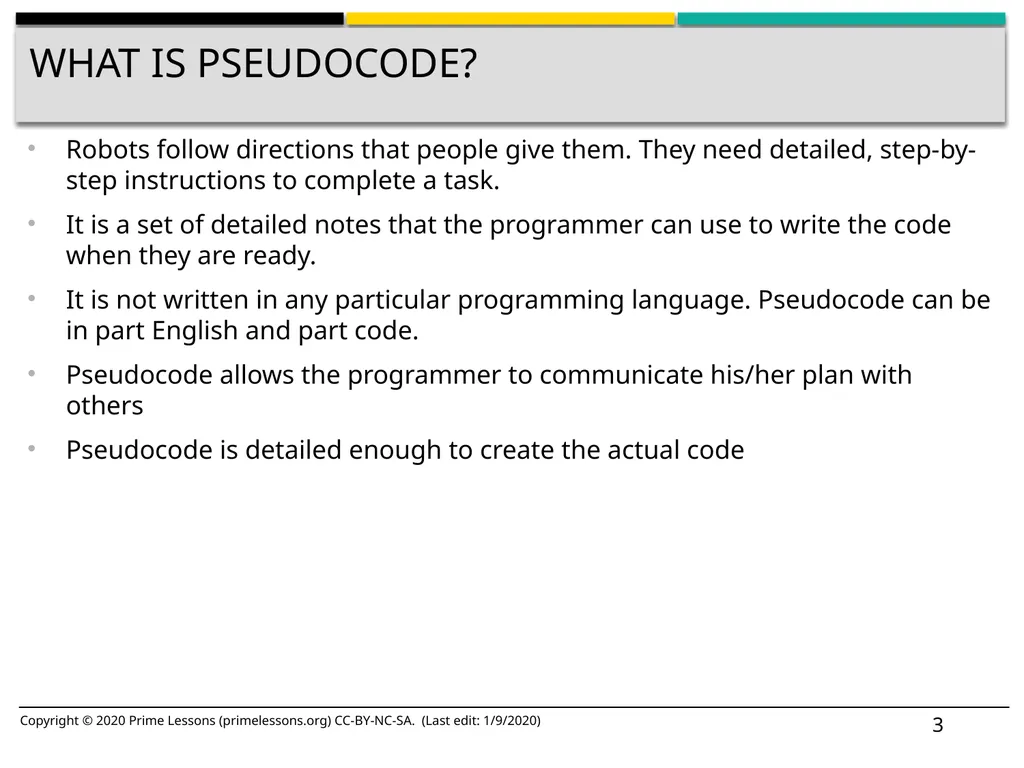 WHAT IS PSEUDOCODE?

• Robots follow directions that people give them. They need detailed, step-by-step instructions to complete a task.

• It is a set of detailed notes that the programmer can use to write the code when they are ready.

• It is not written in any particular programming language. Pseudocode can be in part English and part code.

• Pseudocode allows the programmer to communicate his/her plan with others

• Pseudocode is detailed enough to create the actual code

Copyright © 2020 Prime Lessons (primelessons.org) CC-BY-NC-SA. (Last edit: 1/9/2020)

3